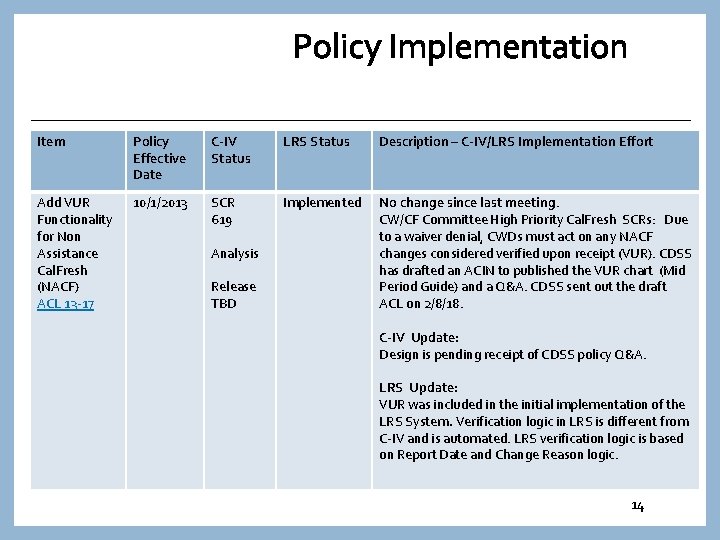 Policy Implementation

| Item | Policy Effective Date | C-IV Status | LRS Status | Description – C-IV/LRS Implementation Effort |
|---|---|---|---|---|
| Add VUR Functionality for Non Assistance CalFresh (NACF) ACL 13-17 | 10/1/2013 | SCR 619 Analysis Release TBD | Implemented | No change since last meeting. CW/CF Committee High Priority CalFresh SCRs: Due to a waiver denial, CWDs must act on any NACF changes considered verified upon receipt (VUR). CDSS has drafted an ACIN to published the VUR chart (Mid Period Guide) and a Q&A. CDSS sent out the draft ACL on 2/8/18. C-IV Update: Design is pending receipt of CDSS policy Q&A. LRS Update: VUR was included in the initial implementation of the LRS System. Verification logic in LRS is different from C-IV and is automated. LRS verification logic is based on Report Date and Change Reason logic. |

14